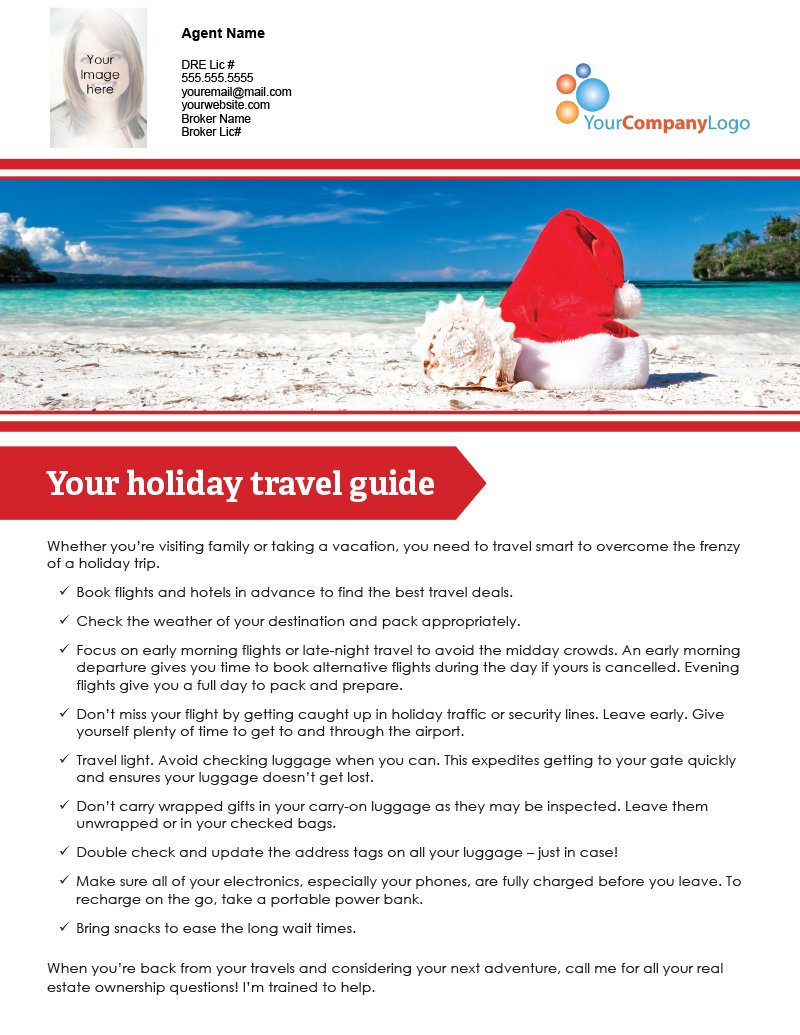 Your Image here

Agent Name

DRE Lic #
555.555.5555
youremail@mail.com
yourwebsite.com
Broker Name
Broker Lic#

YourCompanyLogo

Your holiday travel guide

Whether you're visiting family or taking a vacation, you need to travel smart to overcome the frenzy of a holiday trip.

✓ Book flights and hotels in advance to find the best travel deals.

✓ Check the weather of your destination and pack appropriately.

✓ Focus on early morning flights or late-night travel to avoid the midday crowds. An early morning departure gives you time to book alternative flights during the day if yours is cancelled. Evening flights give you a full day to pack and prepare.

✓ Don't miss your flight by getting caught up in holiday traffic or security lines. Leave early. Give yourself plenty of time to get to and through the airport.

✓ Travel light. Avoid checking luggage when you can. This expedites getting to your gate quickly and ensures your luggage doesn't get lost.

✓ Don't carry wrapped gifts in your carry-on luggage as they may be inspected. Leave them unwrapped or in your checked bags.

✓ Double check and update the address tags on all your luggage – just in case!

✓ Make sure all of your electronics, especially your phones, are fully charged before you leave. To recharge on the go, take a portable power bank.

✓ Bring snacks to ease the long wait times.

When you're back from your travels and considering your next adventure, call me for all your real estate ownership questions! I'm trained to help.